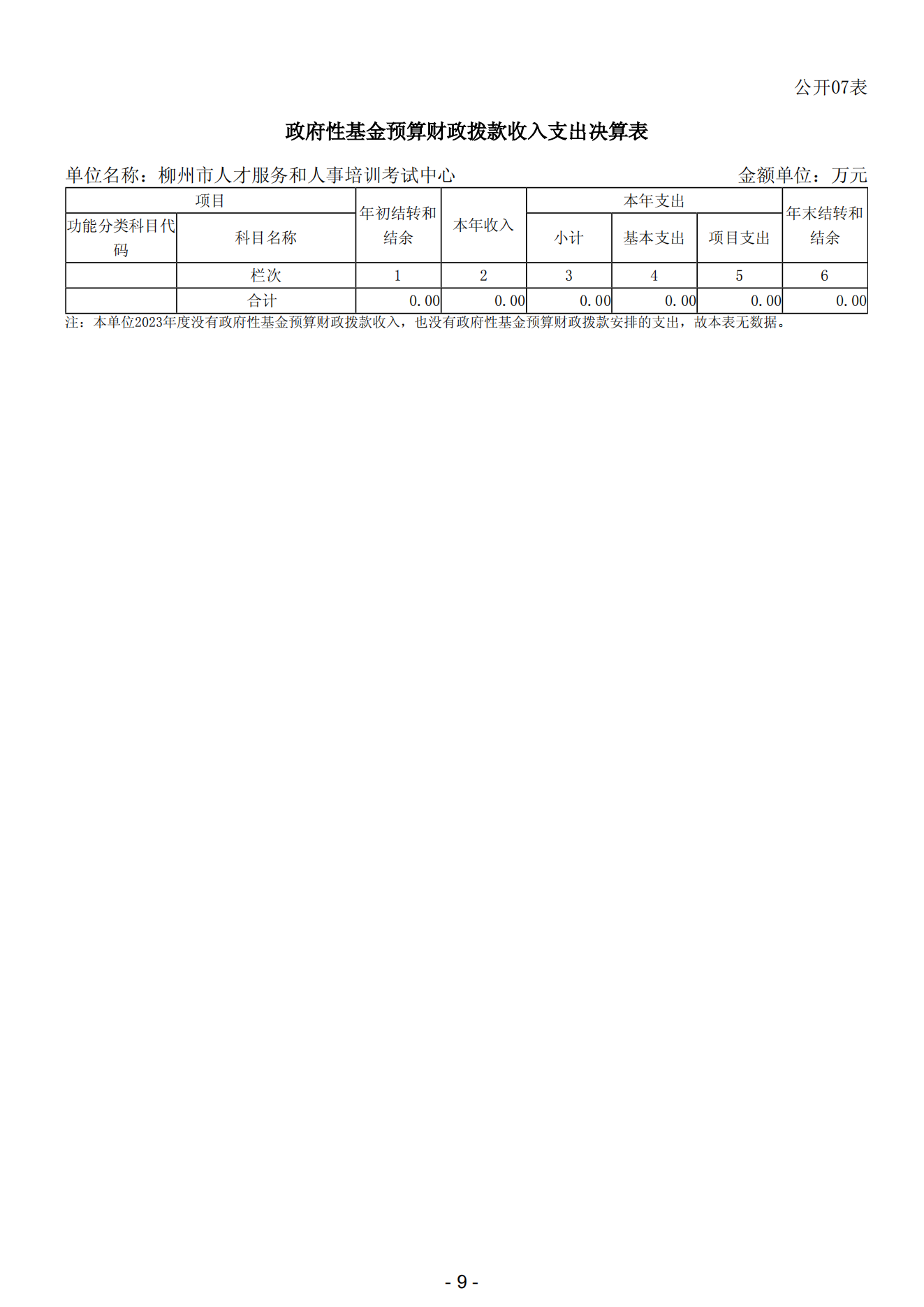 公开07表

政府性基金预算财政拨款收入支出决算表

单位名称：柳州市人才服务和人事培训考试中心　　金额单位：万元

| 项目 | | 年初结转和结余 | 本年收入 | 本年支出 | | | 年末结转和结余 |
|---|---|---|---|---|---|---|---|
| 功能分类科目代码 | 科目名称 | | | 小计 | 基本支出 | 项目支出 | |
| | 栏次 | 1 | 2 | 3 | 4 | 5 | 6 |
| | 合计 | 0.00 | 0.00 | 0.00 | 0.00 | 0.00 | 0.00 |

注：本单位2023年度没有政府性基金预算财政拨款收入，也没有政府性基金预算财政拨款安排的支出，故本表无数据。

- 9 -